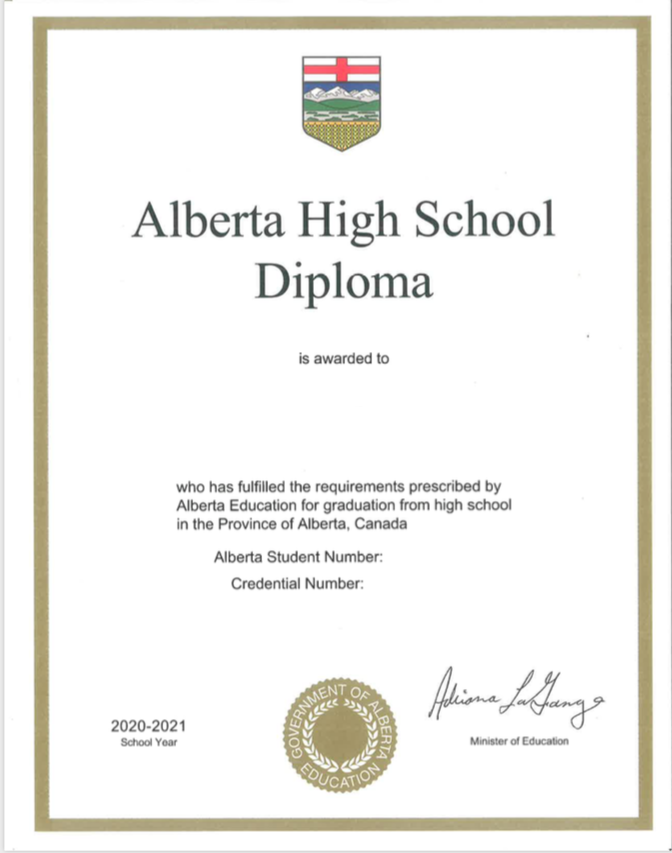 Alberta High School Diploma

is awarded to

who has fulfilled the requirements prescribed by Alberta Education for graduation from high school in the Province of Alberta, Canada

Alberta Student Number:

Credential Number:

2020-2021
School Year

GOVERNMENT OF ALBERTA
EDUCATION

Adriana LaGrange
Minister of Education